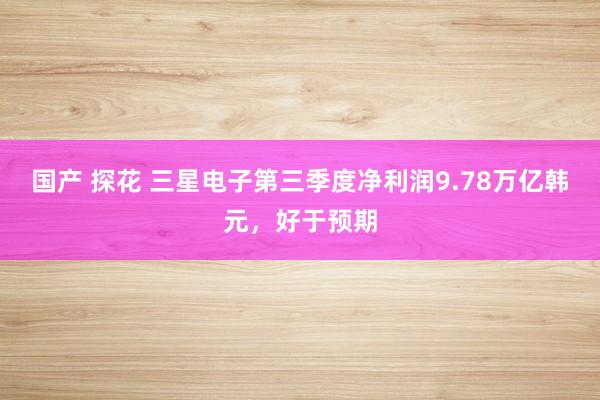 国产 探花 三星电子第三季度净利润9.78万亿韩元，好于预期